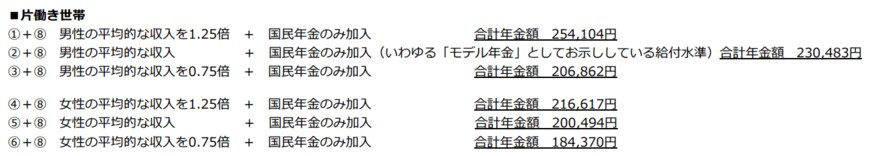 ■片働き世帯

①＋⑧　男性の平均的な収入を1.25倍　＋　国民年金のみ加入　合計年金額　254,104円

②＋⑧　男性の平均的な収入　＋　国民年金のみ加入（いわゆる「モデル年金」としてお示ししている給付水準）合計年金額　230,483円

③＋⑧　男性の平均的な収入を0.75倍　＋　国民年金のみ加入　合計年金額　206,862円

④＋⑧　女性の平均的な収入を1.25倍　＋　国民年金のみ加入　合計年金額　216,617円

⑤＋⑧　女性の平均的な収入　＋　国民年金のみ加入　合計年金額　200,494円

⑥＋⑧　女性の平均的な収入を0.75倍　＋　国民年金のみ加入　合計年金額　184,370円